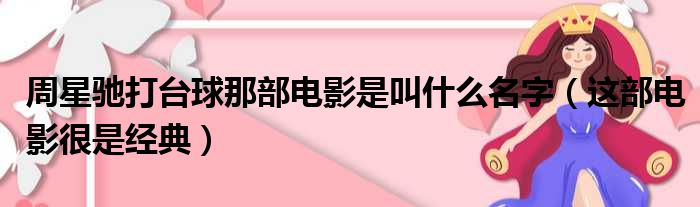 周星驰打台球那部电影是叫什么名字（这部电影很是经典）